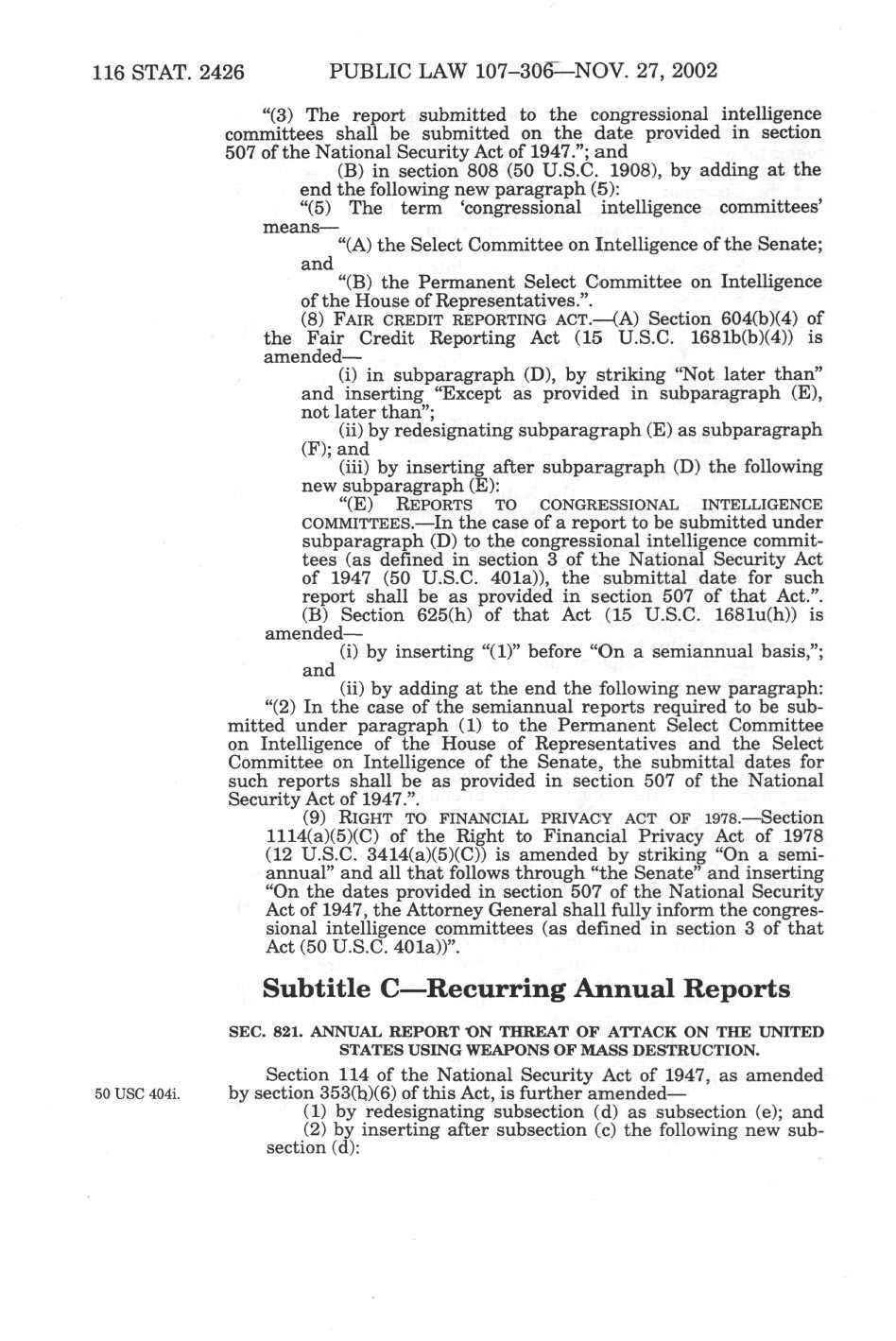 116 STAT. 2426 PUBLIC LAW 107–306—NOV. 27, 2002

"(3) The report submitted to the congressional intelligence committees shall be submitted on the date provided in section 507 of the National Security Act of 1947."; and

(B) in section 808 (50 U.S.C. 1908), by adding at the end the following new paragraph (5):

"(5) The term 'congressional intelligence committees' means—

"(A) the Select Committee on Intelligence of the Senate; and

"(B) the Permanent Select Committee on Intelligence of the House of Representatives.".

(8) FAIR CREDIT REPORTING ACT.—(A) Section 604(b)(4) of the Fair Credit Reporting Act (15 U.S.C. 1681b(b)(4)) is amended—

(i) in subparagraph (D), by striking "Not later than" and inserting "Except as provided in subparagraph (E), not later than";

(ii) by redesignating subparagraph (E) as subparagraph (F); and

(iii) by inserting after subparagraph (D) the following new subparagraph (E):

"(E) REPORTS TO CONGRESSIONAL INTELLIGENCE COMMITTEES.—In the case of a report to be submitted under subparagraph (D) to the congressional intelligence committees (as defined in section 3 of the National Security Act of 1947 (50 U.S.C. 401a)), the submittal date for such report shall be as provided in section 507 of that Act.".

(B) Section 625(h) of that Act (15 U.S.C. 1681u(h)) is amended—

(i) by inserting "(1)" before "On a semiannual basis,"; and

(ii) by adding at the end the following new paragraph:

"(2) In the case of the semiannual reports required to be submitted under paragraph (1) to the Permanent Select Committee on Intelligence of the House of Representatives and the Select Committee on Intelligence of the Senate, the submittal dates for such reports shall be as provided in section 507 of the National Security Act of 1947.".

(9) RIGHT TO FINANCIAL PRIVACY ACT OF 1978.—Section 1114(a)(5)(C) of the Right to Financial Privacy Act of 1978 (12 U.S.C. 3414(a)(5)(C)) is amended by striking "On a semiannual" and all that follows through "the Senate" and inserting "On the dates provided in section 507 of the National Security Act of 1947, the Attorney General shall fully inform the congressional intelligence committees (as defined in section 3 of that Act (50 U.S.C. 401a))".

Subtitle C—Recurring Annual Reports

SEC. 821. ANNUAL REPORT ON THREAT OF ATTACK ON THE UNITED STATES USING WEAPONS OF MASS DESTRUCTION.

50 USC 404i.

Section 114 of the National Security Act of 1947, as amended by section 353(b)(6) of this Act, is further amended—

(1) by redesignating subsection (d) as subsection (e); and

(2) by inserting after subsection (c) the following new subsection (d):